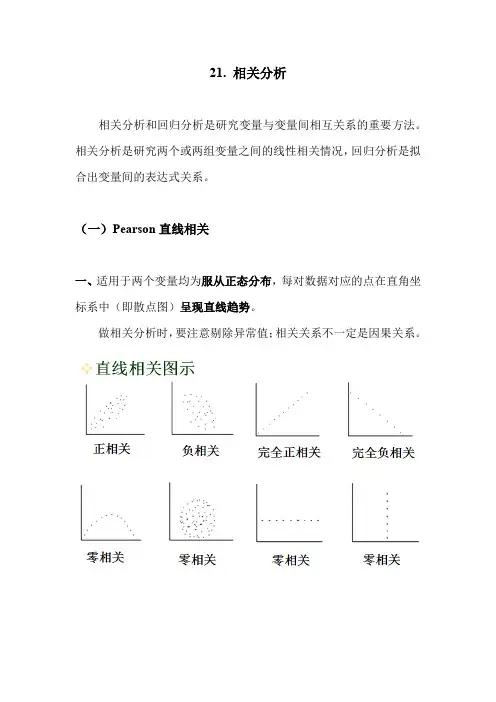 21. 相关分析

相关分析和回归分析是研究变量与变量间相互关系的重要方法。相关分析是研究两个或两组变量之间的线性相关情况，回归分析是拟合出变量间的表达式关系。

（一）Pearson 直线相关

一、适用于两个变量均为服从正态分布，每对数据对应的点在直角坐标系中（即散点图）呈现直线趋势。

做相关分析时，要注意剔除异常值；相关关系不一定是因果关系。

直线相关图示

正相关　负相关　完全正相关　完全负相关

零相关　零相关　零相关　零相关